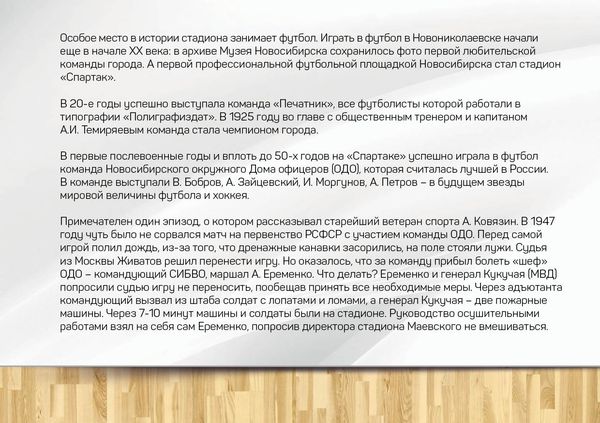 Особое место в истории стадиона занимает футбол. Играть в футбол в Новониколаевске начали еще в начале XX века: в архиве Музея Новосибирска сохранилось фото первой любительской команды города. А первой профессиональной футбольной площадкой Новосибирска стал стадион «Спартак».

В 20-е годы успешно выступала команда «Печатник», все футболисты которой работали в типографии «Полиграфиздат». В 1925 году во главе с общественным тренером и капитаном А.И. Темиряевым команда стала чемпионом города.

В первые послевоенные годы и вплоть до 50-х годов на «Спартаке» успешно играла в футбол команда Новосибирского окружного Дома офицеров (ОДО), которая считалась лучшей в России. В команде выступали В. Бобров, А. Зайцевский, И. Моргунов, А. Петров – в будущем звезды мировой величины футбола и хоккея.

Примечателен один эпизод, о котором рассказывал старейший ветеран спорта А. Ковязин. В 1947 году чуть было не сорвался матч на первенство РСФСР с участием команды ОДО. Перед самой игрой полил дождь, из-за того, что дренажные канавки засорились, на поле стояли лужи. Судья из Москвы Живатов решил перенести игру. Но оказалось, что за команду прибыл болеть «шеф» ОДО – командующий СИБВО, маршал А. Еременко. Что делать? Еременко и генерал Кукучая (МВД) попросили судью игру не переносить, пообещав принять все необходимые меры. Через адъютанта командующий вызвал из штаба солдат с лопатами и ломами, а генерал Кукучая – две пожарные машины. Через 7-10 минут машины и солдаты были на стадионе. Руководство осушительными работами взял на себя сам Еременко, попросив директора стадиона Маевского не вмешиваться.